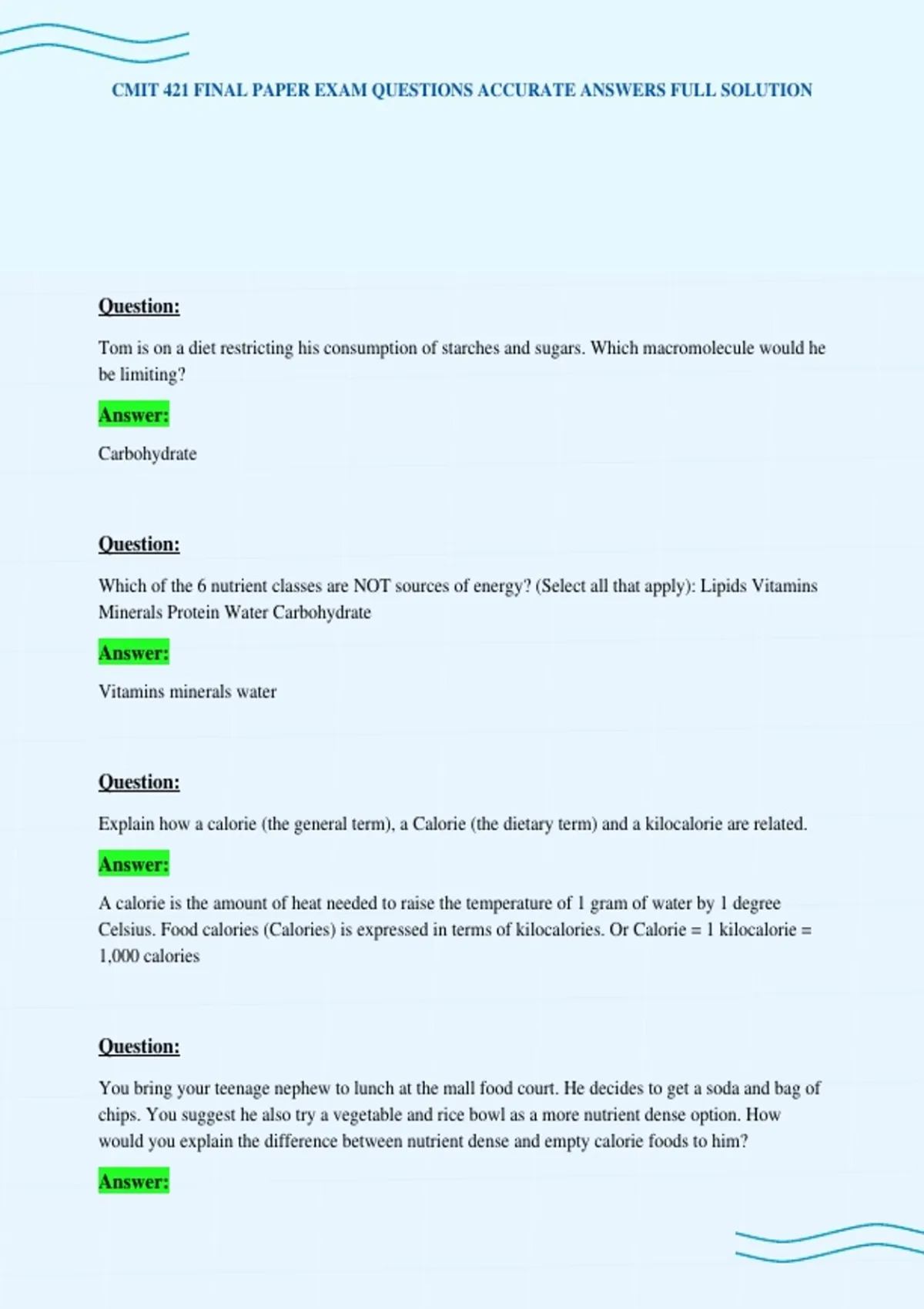 CMIT 421 FINAL PAPER EXAM QUESTIONS ACCURATE ANSWERS FULL SOLUTION

Question:

Tom is on a diet restricting his consumption of starches and sugars. Which macromolecule would he be limiting?

Answer:

Carbohydrate

Question:

Which of the 6 nutrient classes are NOT sources of energy? (Select all that apply): Lipids Vitamins Minerals Protein Water Carbohydrate

Answer:

Vitamins minerals water

Question:

Explain how a calorie (the general term), a Calorie (the dietary term) and a kilocalorie are related.

Answer:

A calorie is the amount of heat needed to raise the temperature of 1 gram of water by 1 degree Celsius. Food calories (Calories) is expressed in terms of kilocalories. Or Calorie = 1 kilocalorie = 1,000 calories

Question:

You bring your teenage nephew to lunch at the mall food court. He decides to get a soda and bag of chips. You suggest he also try a vegetable and rice bowl as a more nutrient dense option. How would you explain the difference between nutrient dense and empty calorie foods to him?

Answer: